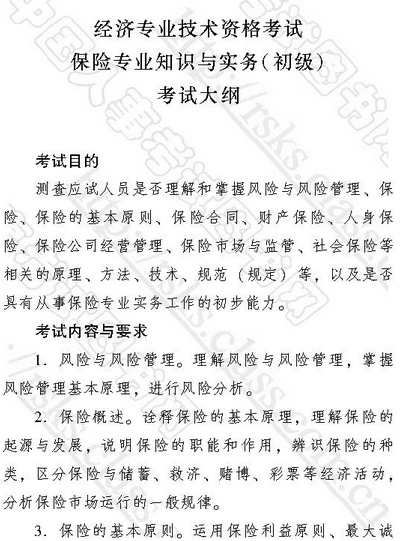 经济专业技术资格考试
保险专业知识与实务（初级）
考试大纲

考试目的

测查应试人员是否理解和掌握风险与风险管理、保险、保险的基本原则、保险合同、财产保险、人身保险、保险公司经营管理、保险市场与监管、社会保险等相关的原理、方法、技术、规范（规定）等，以及是否具有从事保险专业实务工作的初步能力。

考试内容与要求

1. 风险与风险管理。理解风险与风险管理，掌握风险管理基本原理，进行风险分析。

2. 保险概述。诠释保险的基本原理，理解保险的起源与发展，说明保险的职能和作用，辨识保险的种类，区分保险与储蓄、救济、赌博、彩票等经济活动，分析保险市场运行的一般规律。

3. 保险的基本原则。运用保险利益原则、最大诚